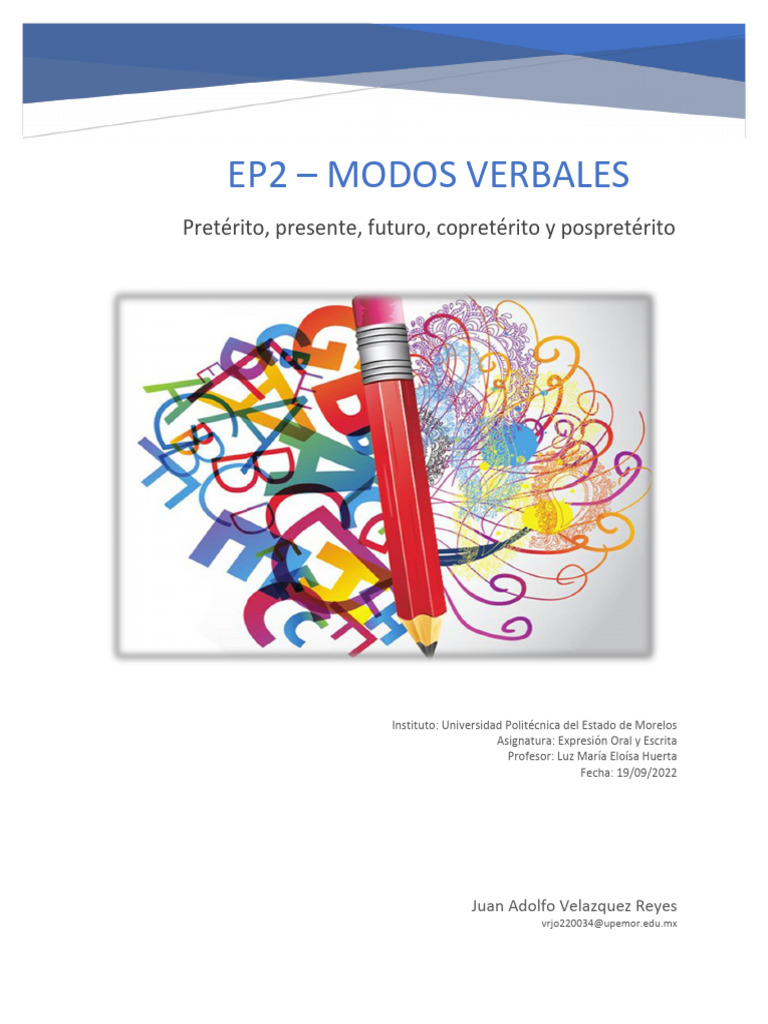 EP2 – MODOS VERBALES

Pretérito, presente, futuro, copretérito y pospretérito

Instituto: Universidad Politécnica del Estado de Morelos
Asignatura: Expresión Oral y Escrita
Profesor: Luz María Eloísa Huerta
Fecha: 19/09/2022

Juan Adolfo Velazquez Reyes
vrjo220034@upemor.edu.mx